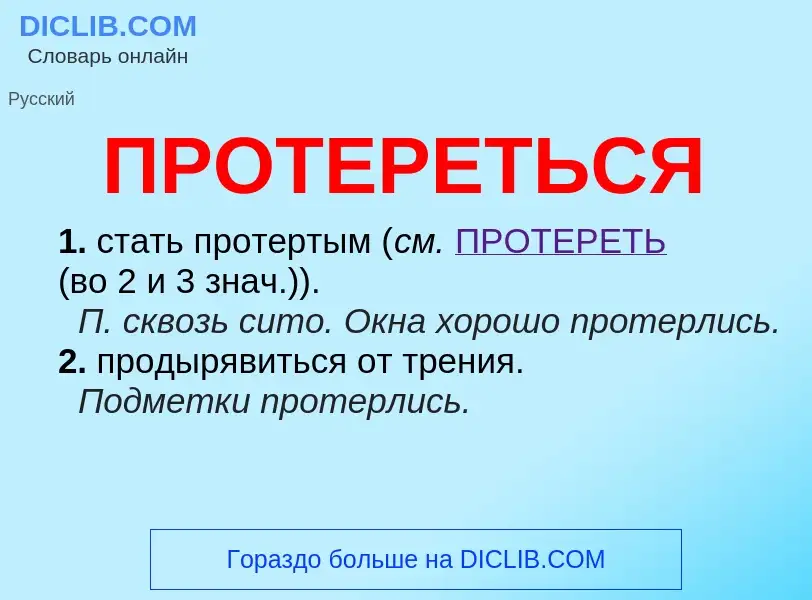 DICLIB.COM
Словарь онлайн

Русский

ПРОТЕРЕТЬСЯ

1. стать протертым (см. ПРОТЕРЕТЬ (во 2 и 3 знач.)).
П. сквозь сито. Окна хорошо протерлись.
2. продырявиться от трения.
Подметки протерлись.

Гораздо больше на DICLIB.COM